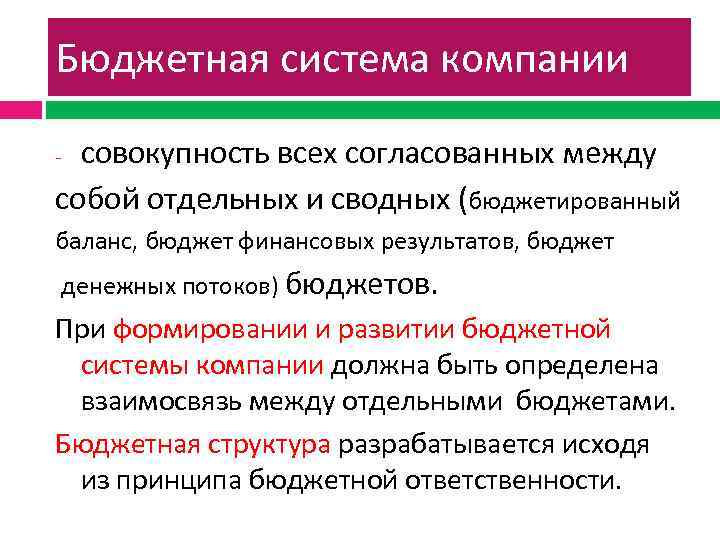 Бюджетная система компании

- совокупность всех согласованных между собой отдельных и сводных (бюджетированный баланс, бюджет финансовых результатов, бюджет денежных потоков) бюджетов.

При формировании и развитии бюджетной системы компании должна быть определена взаимосвязь между отдельными бюджетами.

Бюджетная структура разрабатывается исходя из принципа бюджетной ответственности.